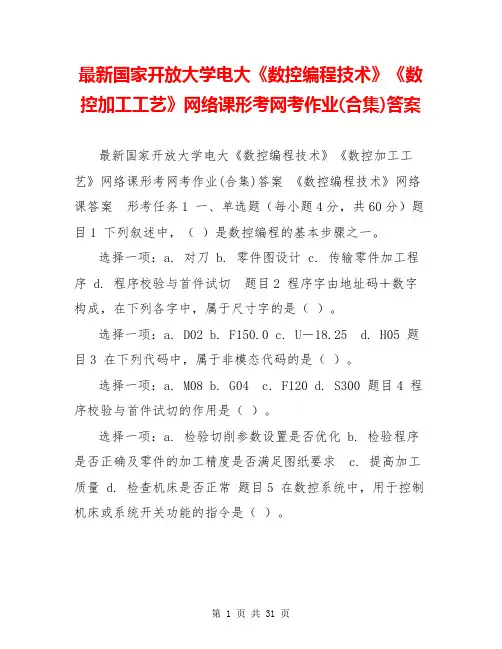 最新国家开放大学电大《数控编程技术》《数控加工工艺》网络课形考网考作业(合集)答案

最新国家开放大学电大《数控编程技术》《数控加工工艺》网络课形考网考作业(合集)答案 《数控编程技术》网络课答案 形考任务1 一、单选题（每小题4分，共60分）题目1 下列叙述中，（ ）是数控编程的基本步骤之一。

选择一项：a. 对刀 b. 零件图设计 c. 传输零件加工程序 d. 程序校验与首件试切 题目2 程序字由地址码+数字构成，在下列各字中，属于尺寸字的是（ ）。

选择一项：a. D02 b. F150.0 c. U－18.25 d. H05 题目3 在下列代码中，属于非模态代码的是（ ）。

选择一项：a. M08 b. G04 c. F120 d. S300 题目4 程序校验与首件试切的作用是（ ）。

选择一项：a. 检验切削参数设置是否优化 b. 检验程序是否正确及零件的加工精度是否满足图纸要求 c. 提高加工质量 d. 检查机床是否正常 题目5 在数控系统中，用于控制机床或系统开关功能的指令是（ ）。

第 1 页 共 31 页